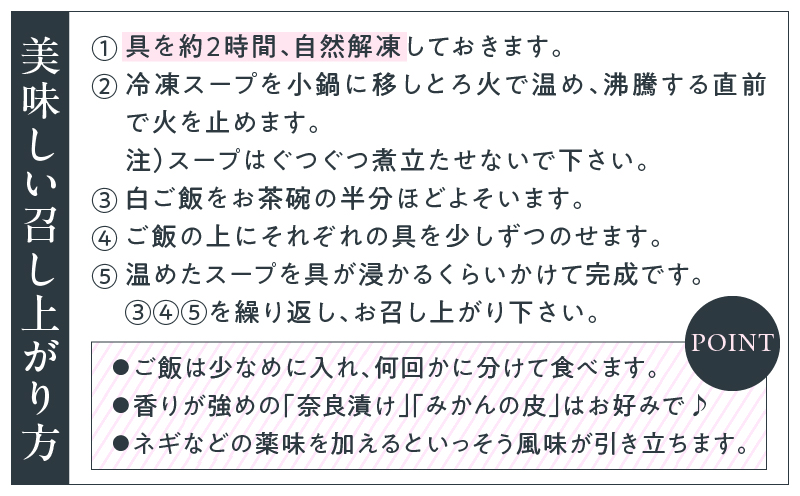 美味しい召し上がり方

① 具を約2時間、自然解凍しておきます。
② 冷凍スープを小鍋に移しとろ火で温め、沸騰する直前で火を止めます。
注）スープはぐつぐつ煮立たせないで下さい。
③ 白ご飯をお茶碗の半分ほどよそいます。
④ ご飯の上にそれぞれの具を少しずつのせます。
⑤ 温めたスープを具が浸かるくらいかけて完成です。
③④⑤を繰り返し、お召し上がり下さい。

POINT

●ご飯は少なめに入れ、何回かに分けて食べます。
●香りが強めの「奈良漬け」「みかんの皮」はお好みで♪
●ネギなどの薬味を加えるといっそう風味が引き立ちます。